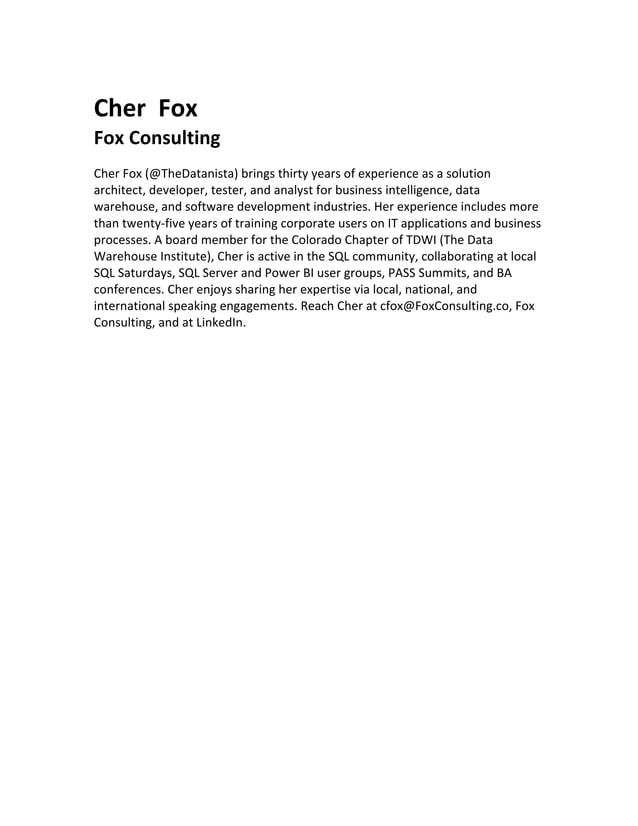 Cher Fox
Fox Consulting

Cher Fox (@TheDatanista) brings thirty years of experience as a solution architect, developer, tester, and analyst for business intelligence, data warehouse, and software development industries. Her experience includes more than twenty-five years of training corporate users on IT applications and business processes. A board member for the Colorado Chapter of TDWI (The Data Warehouse Institute), Cher is active in the SQL community, collaborating at local SQL Saturdays, SQL Server and Power BI user groups, PASS Summits, and BA conferences. Cher enjoys sharing her expertise via local, national, and international speaking engagements. Reach Cher at cfox@FoxConsulting.co, Fox Consulting, and at LinkedIn.